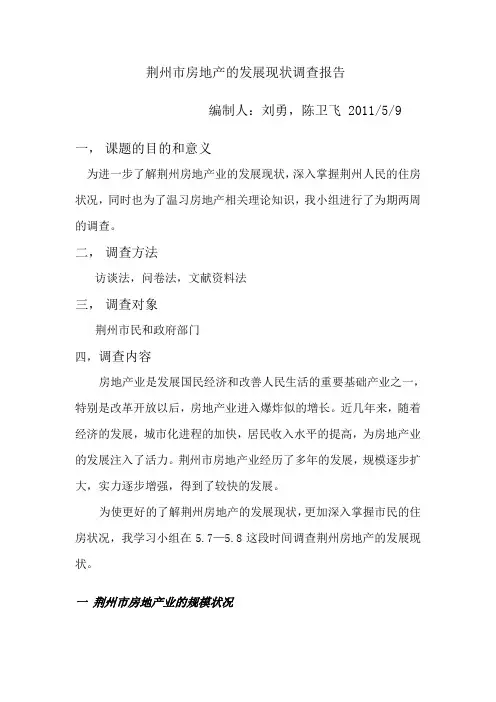 荆州市房地产的发展现状调查报告

编制人：刘勇，陈卫飞 2011/5/9

一， 课题的目的和意义

为进一步了解荆州房地产业的发展现状，深入掌握荆州人民的住房状况，同时也为了温习房地产相关理论知识，我小组进行了为期两周的调查。

二， 调查方法

访谈法，问卷法，文献资料法

三， 调查对象

荆州市民和政府部门

四，调查内容

房地产业是发展国民经济和改善人民生活的重要基础产业之一，特别是改革开放以后，房地产业进入爆炸似的增长。近几年来，随着经济的发展，城市化进程的加快，居民收入水平的提高，为房地产业的发展注入了活力。荆州市房地产业经历了多年的发展，规模逐步扩大，实力逐步增强，得到了较快的发展。

为使更好的了解荆州房地产的发展现状，更加深入掌握市民的住房状况，我学习小组在 5.7—5.8 这段时间调查荆州房地产的发展现状。

一 荆州市房地产业的规模状况